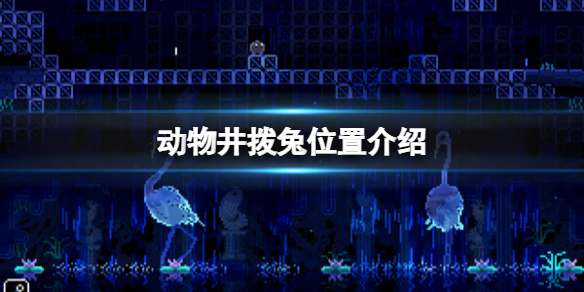 动物井拨兔位置介绍